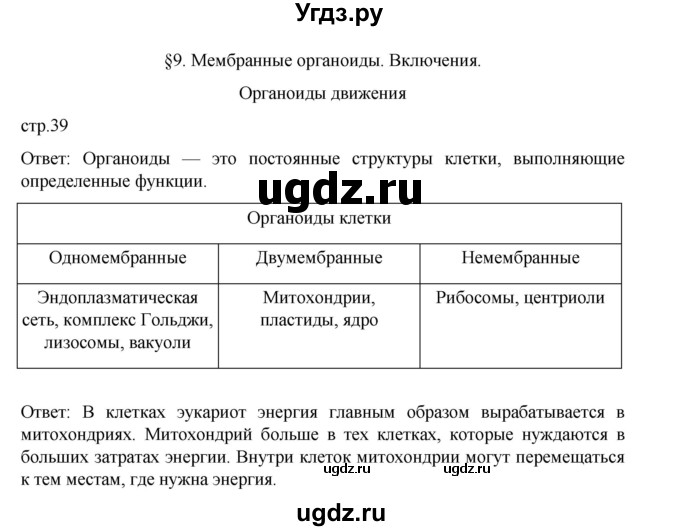 Угдз.ру

§9. Мембранные органоиды. Включения.

Органоиды движения

стр.39

Ответ: Органоиды — это постоянные структуры клетки, выполняющие определенные функции.

ugdz.ru

| Органоиды клетки | | |
|---|---|---|
| Одномембранные | Двумембранные | Немембранные |
| Эндоплазматическая сеть, комплекс Гольджи, лизосомы, вакуоли | Митохондрии, пластиды, ядро | Рибосомы, центриоли |

Ответ: В клетках эукариот энергия главным образом вырабатывается в митохондриях. Митохондрий больше в тех клетках, которые нуждаются в больших затратах энергии. Внутри клеток митохондрии могут перемещаться к тем местам, где нужна энергия.

ugdz.ru ugdz.ru

ugdz.ru